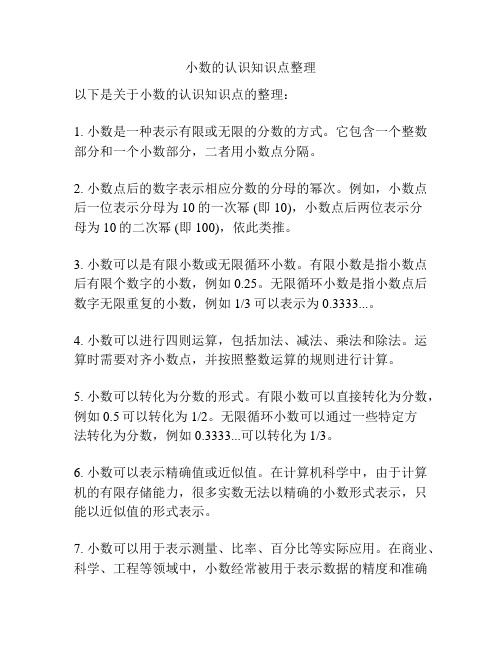 小数的认识知识点整理

以下是关于小数的认识知识点的整理：

1. 小数是一种表示有限或无限的分数的方式。它包含一个整数部分和一个小数部分，二者用小数点分隔。

2. 小数点后的数字表示相应分数的分母的幂次。例如，小数点后一位表示分母为 10 的一次幂 (即 10)，小数点后两位表示分母为 10 的二次幂 (即 100)，依此类推。

3. 小数可以是有限小数或无限循环小数。有限小数是指小数点后有限个数字的小数，例如 0.25。无限循环小数是指小数点后数字无限重复的小数，例如 1/3 可以表示为 0.3333...。

4. 小数可以进行四则运算，包括加法、减法、乘法和除法。运算时需要对齐小数点，并按照整数运算的规则进行计算。

5. 小数可以转化为分数的形式。有限小数可以直接转化为分数，例如 0.5 可以转化为 1/2。无限循环小数可以通过一些特定方法转化为分数，例如 0.3333...可以转化为 1/3。

6. 小数可以表示精确值或近似值。在计算机科学中，由于计算机的有限存储能力，很多实数无法以精确的小数形式表示，只能以近似值的形式表示。

7. 小数可以用于表示测量、比率、百分比等实际应用。在商业、科学、工程等领域中，小数经常被用于表示数据的精度和准确